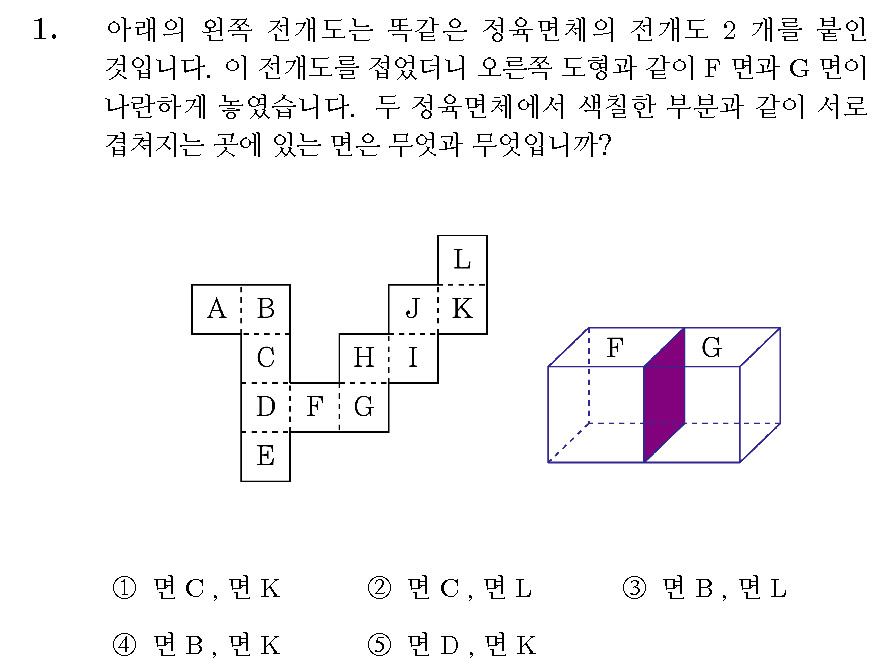 1. 아래의 왼쪽 전개도는 똑같은 정육면체의 전개도 2 개를 붙인 것입니다. 이 전개도를 접었더니 오른쪽 도형과 같이 F 면과 G 면이 나란하게 놓였습니다. 두 정육면체에서 색칠한 부분과 같이 서로 겹쳐지는 곳에 있는 면은 무엇과 무엇입니까?

L
A B J K
C H I
D F G
E

F G

① 면 C , 면 K ② 면 C , 면 L ③ 면 B , 면 L
④ 면 B , 면 K ⑤ 면 D , 면 K